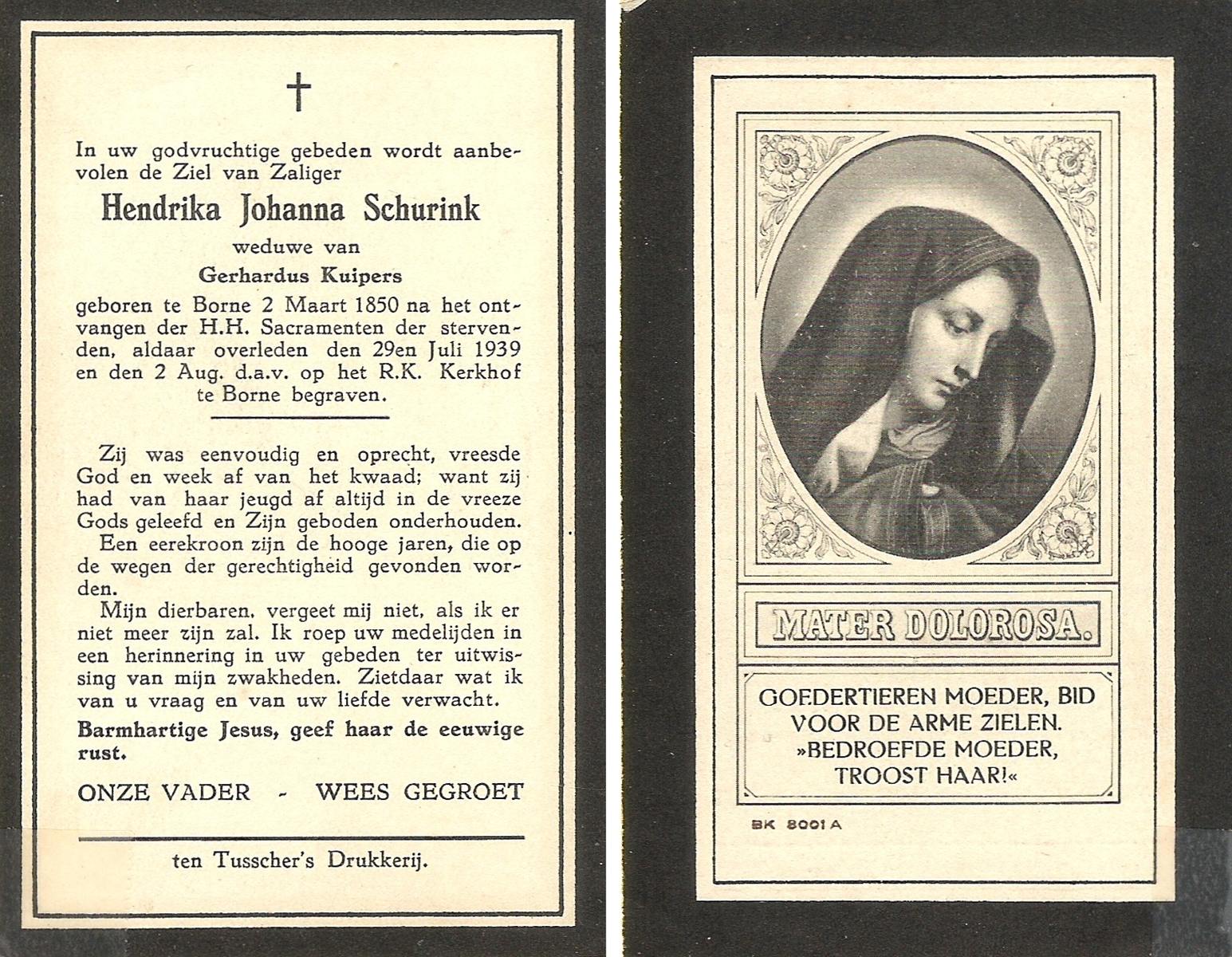 †

In uw godvruchtige gebeden wordt aanbevolen de Ziel van Zaliger

Hendrika Johanna Schurink

weduwe van

Gerhardus Kuipers

geboren te Borne 2 Maart 1850 na het ontvangen der H.H. Sacramenten der stervenden, aldaar overleden den 29en Juli 1939 en den 2 Aug. d.a.v. op het R.K. Kerkhof te Borne begraven.

Zij was eenvoudig en oprecht, vreesde God en week af van het kwaad; want zij had van haar jeugd af altijd in de vreeze Gods geleefd en Zijn geboden onderhouden.

Een eerekroon zijn de hooge jaren, die op de wegen der gerechtigheid gevonden worden.

Mijn dierbaren, vergeet mij niet, als ik er niet meer zijn zal. Ik roep uw medelijden in een herinnering in uw gebeden ter uitwissing van mijn zwakheden. Zietdaar wat ik van u vraag en van uw liefde verwacht.

Barmhartige Jesus, geef haar de eeuwige rust.

ONZE VADER - WEES GEGROET

ten Tusscher's Drukkerij.

MATER DOLOROSA.

GOEDERTIEREN MOEDER, BID VOOR DE ARME ZIELEN. »BEDROEFDE MOEDER, TROOST HAAR!«

BK 8001 A